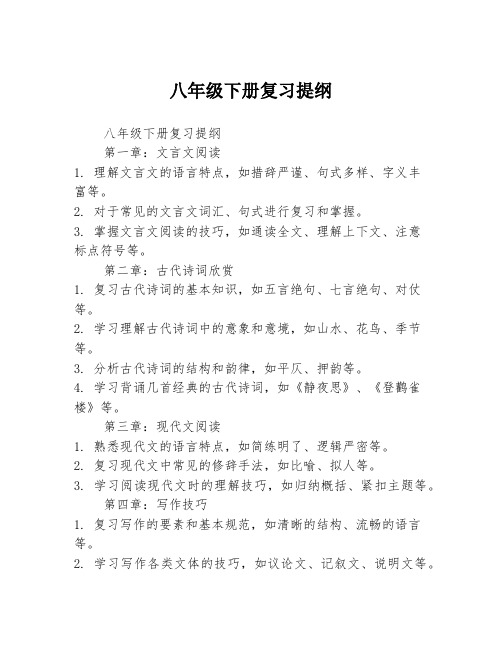 八年级下册复习提纲

八年级下册复习提纲

第一章：文言文阅读

1. 理解文言文的语言特点，如措辞严谨、句式多样、字义丰富等。

2. 对于常见的文言文词汇、句式进行复习和掌握。

3. 掌握文言文阅读的技巧，如通读全文、理解上下文、注意标点符号等。

第二章：古代诗词欣赏

1. 复习古代诗词的基本知识，如五言绝句、七言绝句、对仗等。

2. 学习理解古代诗词中的意象和意境，如山水、花鸟、季节等。

3. 分析古代诗词的结构和韵律，如平仄、押韵等。

4. 学习背诵几首经典的古代诗词，如《静夜思》、《登鹳雀楼》等。

第三章：现代文阅读

1. 熟悉现代文的语言特点，如简练明了、逻辑严密等。

2. 复习现代文中常见的修辞手法，如比喻、拟人等。

3. 学习阅读现代文时的理解技巧，如归纳概括、紧扣主题等。

第四章：写作技巧

1. 复习写作的要素和基本规范，如清晰的结构、流畅的语言等。

2. 学习写作各类文体的技巧，如议论文、记叙文、说明文等。